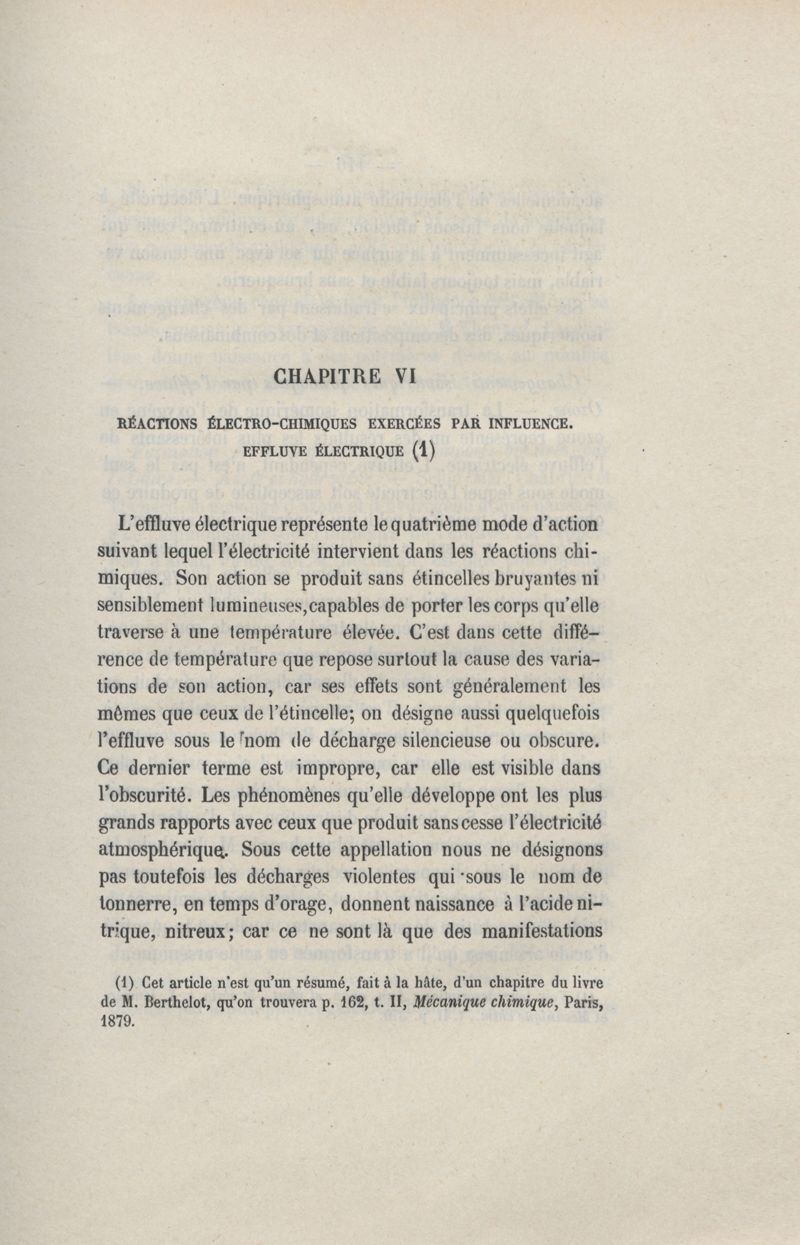 CHAPITRE VI

RÉACTIONS ÉLECTRO-CHIMIQUES EXERCÉES PAR INFLUENCE. EFFLUVE ÉLECTRIQUE (1)

L'effluve électrique représente le quatrième mode d'action suivant lequel l'électricité intervient dans les réactions chimiques. Son action se produit sans étincelles bruyantes ni sensiblement lumineuses, capables de porter les corps qu'elle traverse à une température élevée. C'est dans cette différence de température que repose surtout la cause des variations de son action, car ses effets sont généralement les mêmes que ceux de l'étincelle; on désigne aussi quelquefois l'effluve sous le nom de décharge silencieuse ou obscure. Ce dernier terme est impropre, car elle est visible dans l'obscurité. Les phénomènes qu'elle développe ont les plus grands rapports avec ceux que produit sans cesse l'électricité atmosphérique. Sous cette appellation nous ne désignons pas toutefois les décharges violentes qui sous le nom de tonnerre, en temps d'orage, donnent naissance à l'acide nitrique, nitreux; car ce ne sont là que des manifestations

(1) Cet article n'est qu'un résumé, fait à la hâte, d'un chapitre du livre de M. Berthelot, qu'on trouvera p. 162, t. II, Mécanique chimique, Paris, 1879.